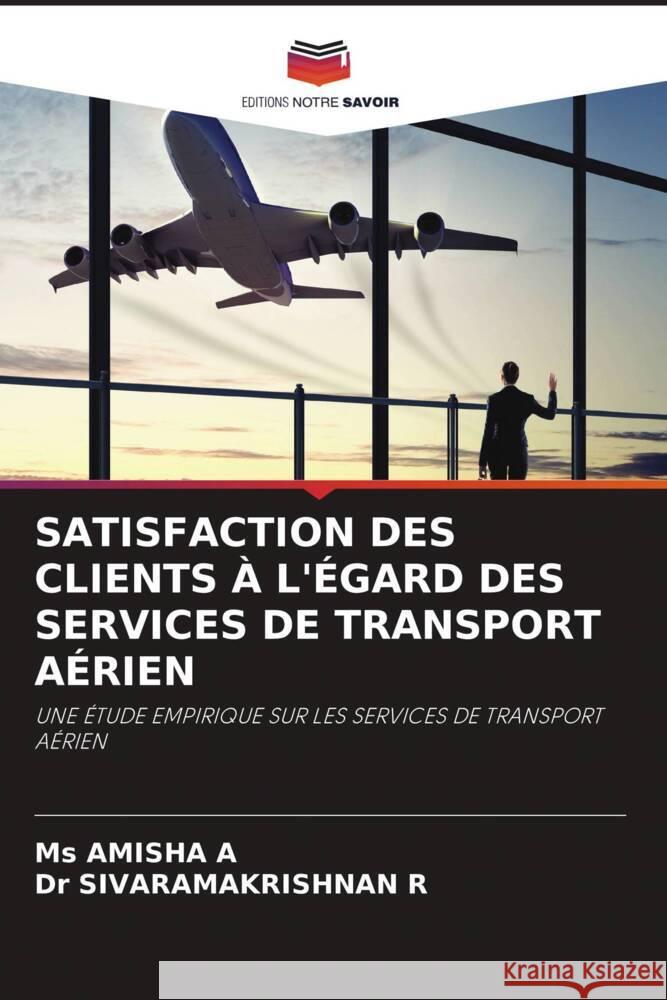 EDITIONS NOTRE SAVOIR

SATISFACTION DES CLIENTS À L'ÉGARD DES SERVICES DE TRANSPORT AÉRIEN

UNE ÉTUDE EMPIRIQUE SUR LES SERVICES DE TRANSPORT AÉRIEN

Ms AMISHA A
Dr SIVARAMAKRISHNAN R